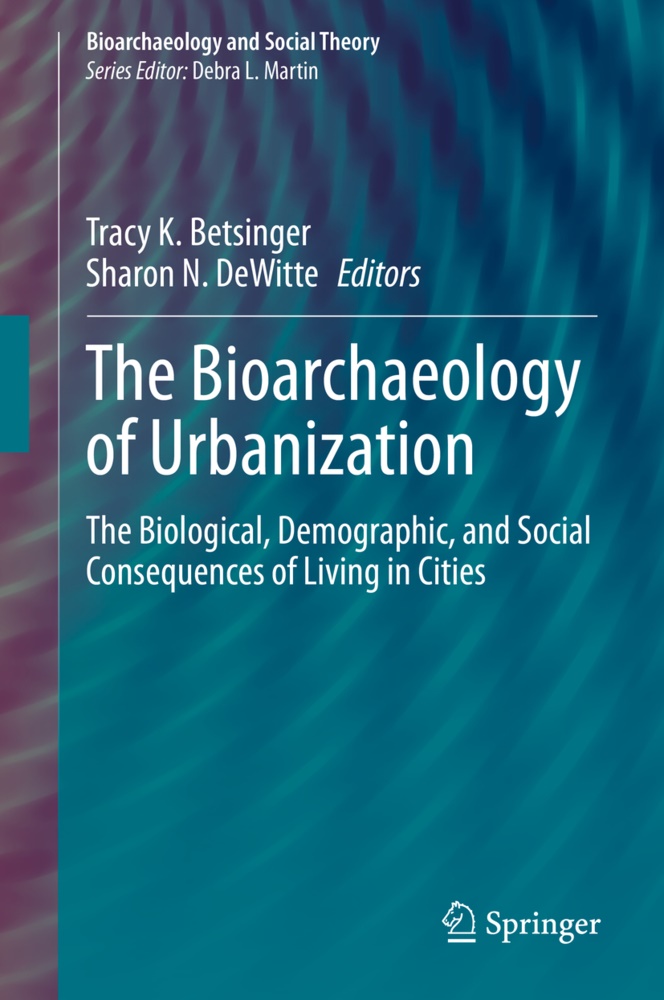 Bioarchaeology and Social Theory
Series Editor: Debra L. Martin

Tracy K. Betsinger
Sharon N. DeWitte Editors

The Bioarchaeology of Urbanization

The Biological, Demographic, and Social Consequences of Living in Cities

Springer